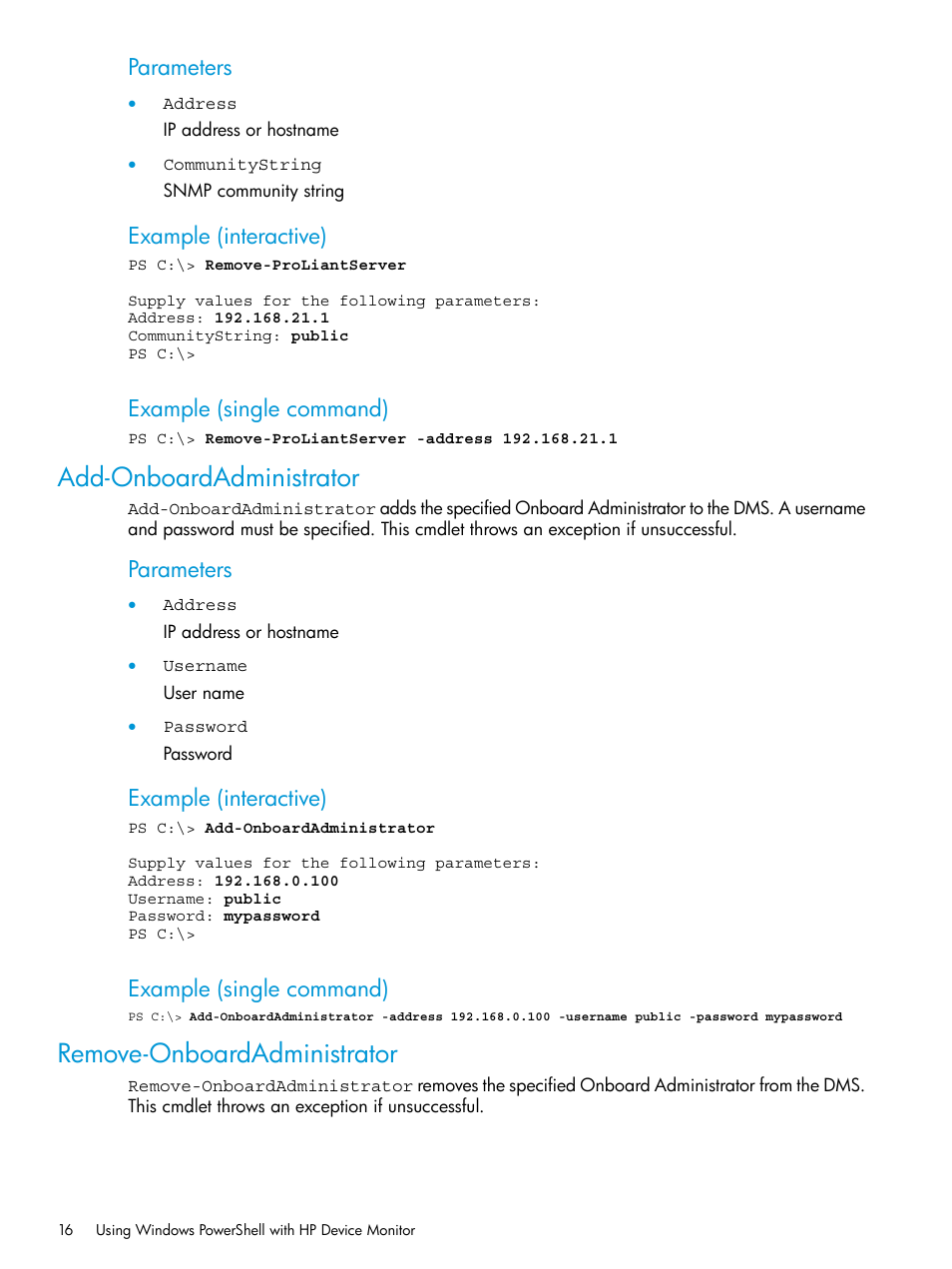 Parameters

• Address
IP address or hostname

• CommunityString
SNMP community string

Example (interactive)

PS C:\> Remove-ProLiantServer

Supply values for the following parameters:
Address: 192.168.21.1
CommunityString: public
PS C:\>

Example (single command)

PS C:\> Remove-ProLiantServer -address 192.168.21.1

Add-OnboardAdministrator

Add-OnboardAdministrator adds the specified Onboard Administrator to the DMS. A username and password must be specified. This cmdlet throws an exception if unsuccessful.

Parameters

• Address
IP address or hostname

• Username
User name

• Password
Password

Example (interactive)

PS C:\> Add-OnboardAdministrator

Supply values for the following parameters:
Address: 192.168.0.100
Username: public
Password: mypassword
PS C:\>

Example (single command)

PS C:\> Add-OnboardAdministrator -address 192.168.0.100 -username public -password mypassword

Remove-OnboardAdministrator

Remove-OnboardAdministrator removes the specified Onboard Administrator from the DMS. This cmdlet throws an exception if unsuccessful.

16 Using Windows PowerShell with HP Device Monitor